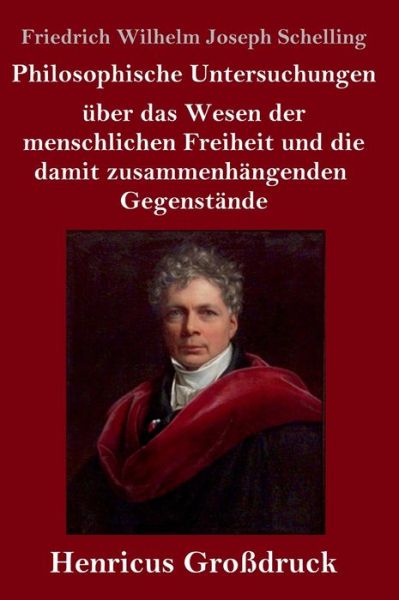 Friedrich Wilhelm Joseph Schelling

Philosophische Untersuchungen

über das Wesen der menschlichen Freiheit und die damit zusammenhängenden Gegenstände

Henricus Großdruck